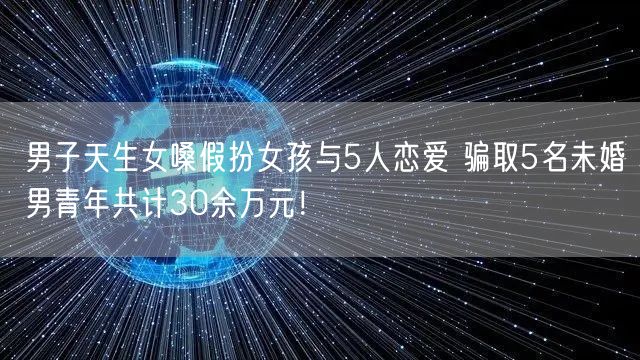 男子天生女嗓假扮女孩与5人恋爱 骗取5名未婚男青年共计30余万元！